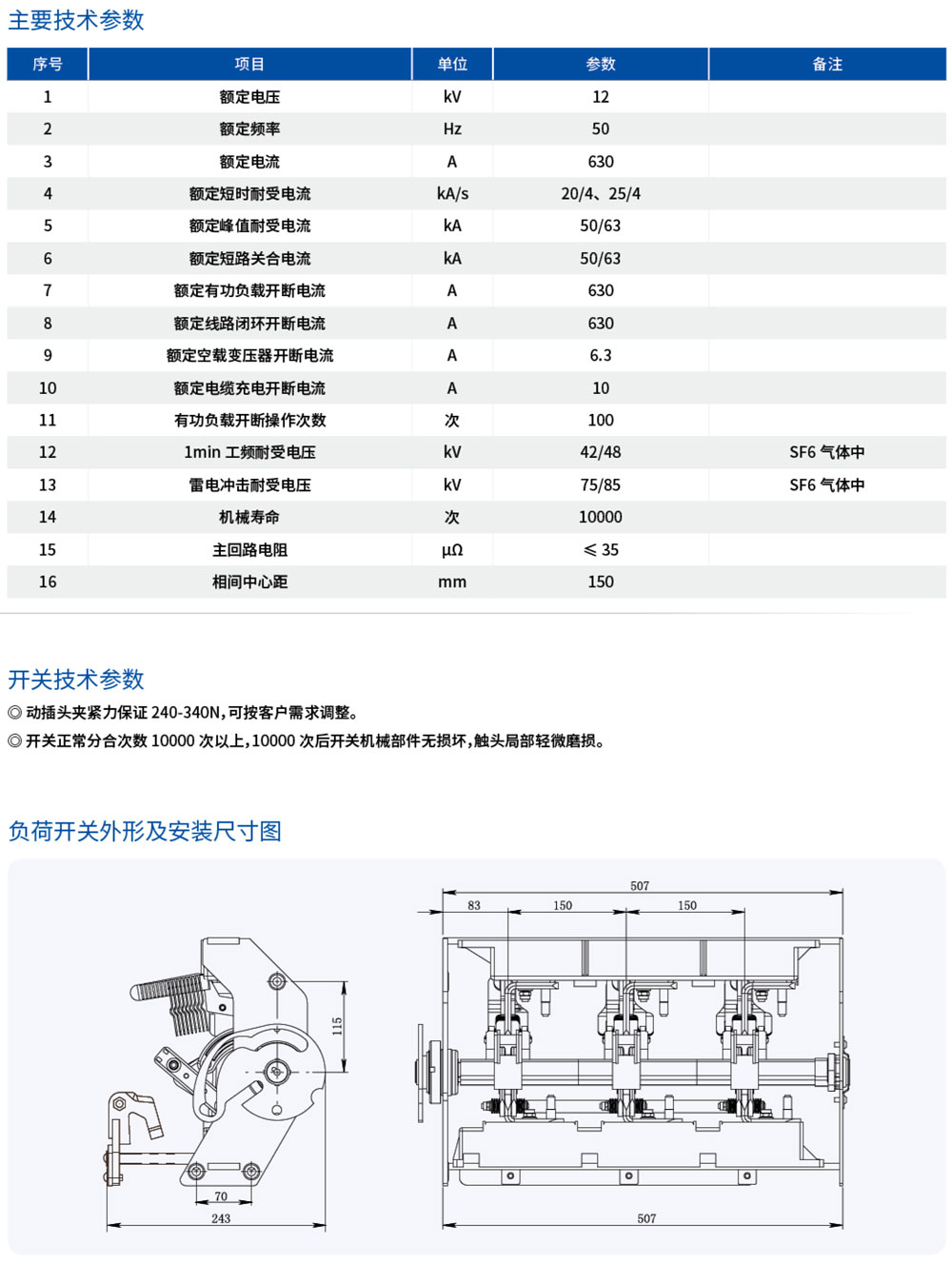 主要技术参数

| 序号 | 项目 | 单位 | 参数 | 备注 |
|---|---|---|---|---|
| 1 | 额定电压 | kV | 12 | |
| 2 | 额定频率 | Hz | 50 | |
| 3 | 额定电流 | A | 630 | |
| 4 | 额定短时耐受电流 | kA/s | 20/4、25/4 | |
| 5 | 额定峰值耐受电流 | kA | 50/63 | |
| 6 | 额定短路关合电流 | kA | 50/63 | |
| 7 | 额定有功负载开断电流 | A | 630 | |
| 8 | 额定线路闭环开断电流 | A | 630 | |
| 9 | 额定空载变压器开断电流 | A | 6.3 | |
| 10 | 额定电缆充电开断电流 | A | 10 | |
| 11 | 有功负载开断操作次数 | 次 | 100 | |
| 12 | 1min 工频耐受电压 | kV | 42/48 | SF6 气体中 |
| 13 | 雷电冲击耐受电压 | kV | 75/85 | SF6 气体中 |
| 14 | 机械寿命 | 次 | 10000 | |
| 15 | 主回路电阻 | μΩ | ≤ 35 | |
| 16 | 相间中心距 | mm | 150 | |

开关技术参数

◎ 动插头夹紧力保证 240-340N，可按客户需求调整。
◎ 开关正常分合次数 10000 次以上，10000 次后开关机械部件无损坏，触头局部轻微磨损。

负荷开关外形及安装尺寸图

115
70
243
507
83
150
150
507